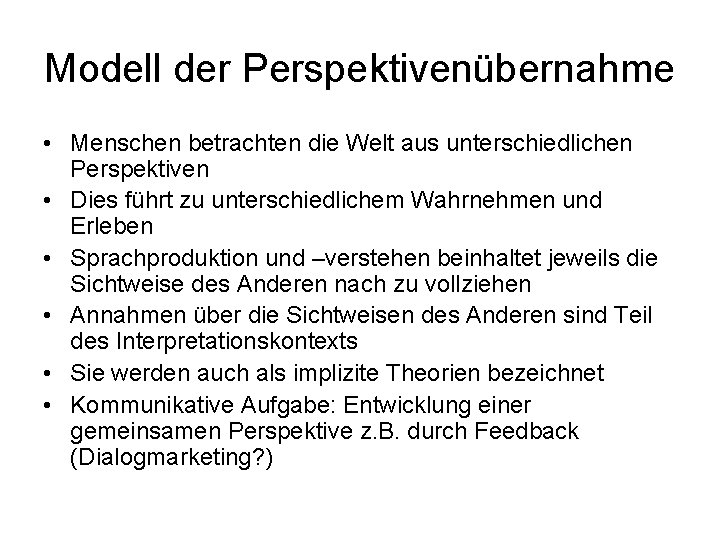 Modell der Perspektivenübernahme

• Menschen betrachten die Welt aus unterschiedlichen Perspektiven
• Dies führt zu unterschiedlichem Wahrnehmen und Erleben
• Sprachproduktion und –verstehen beinhaltet jeweils die Sichtweise des Anderen nach zu vollziehen
• Annahmen über die Sichtweisen des Anderen sind Teil des Interpretationskontexts
• Sie werden auch als implizite Theorien bezeichnet
• Kommunikative Aufgabe: Entwicklung einer gemeinsamen Perspektive z.B. durch Feedback (Dialogmarketing?)